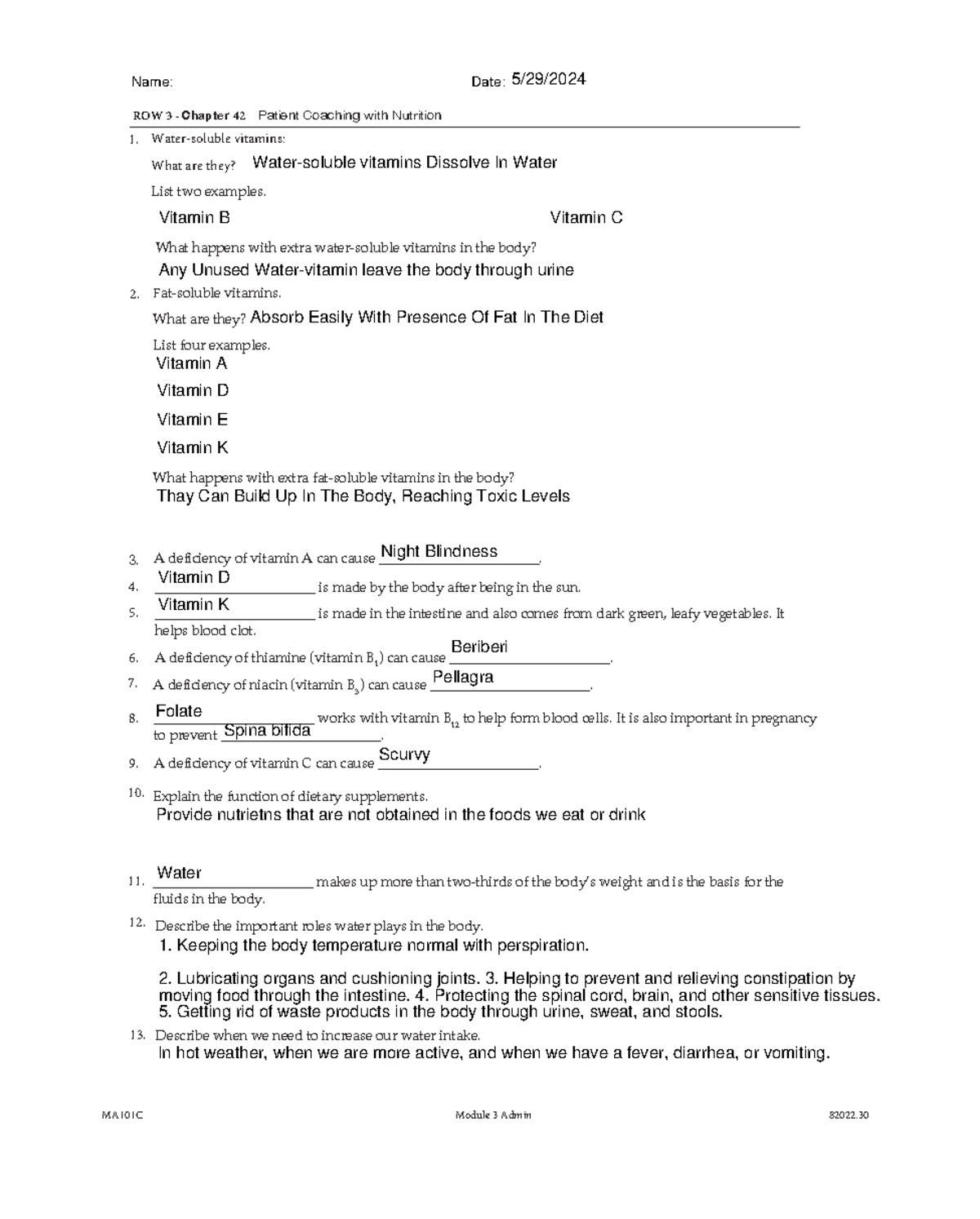 Name: Date: 5/29/2024

ROW 3 - Chapter 42 Patient Coaching with Nutrition

1. Water-soluble vitamins:

What are they? Water-soluble vitamins Dissolve In Water

List two examples.

Vitamin B Vitamin C

What happens with extra water-soluble vitamins in the body?

Any Unused Water-vitamin leave the body through urine

2. Fat-soluble vitamins.

What are they? Absorb Easily With Presence Of Fat In The Diet

List four examples.

Vitamin A

Vitamin D

Vitamin E

Vitamin K

What happens with extra fat-soluble vitamins in the body?

Thay Can Build Up In The Body, Reaching Toxic Levels

3. A deficiency of vitamin A can cause Night Blindness.

4. Vitamin D is made by the body after being in the sun.

5. Vitamin K is made in the intestine and also comes from dark green, leafy vegetables. It helps blood clot.

6. A deficiency of thiamine (vitamin $B_1$) can cause Beriberi.

7. A deficiency of niacin (vitamin $B_3$) can cause Pellagra.

8. Folate works with vitamin $B_{12}$ to help form blood cells. It is also important in pregnancy to prevent Spina bifida.

9. A deficiency of vitamin C can cause Scurvy.

10. Explain the function of dietary supplements.

Provide nutrietns that are not obtained in the foods we eat or drink

11. Water makes up more than two-thirds of the body's weight and is the basis for the fluids in the body.

12. Describe the important roles water plays in the body.

1. Keeping the body temperature normal with perspiration.

2. Lubricating organs and cushioning joints. 3. Helping to prevent and relieving constipation by moving food through the intestine. 4. Protecting the spinal cord, brain, and other sensitive tissues. 5. Getting rid of waste products in the body through urine, sweat, and stools.

13. Describe when we need to increase our water intake.

In hot weather, when we are more active, and when we have a fever, diarrhea, or vomiting.

MA101C Module 3 Admin 82022.30